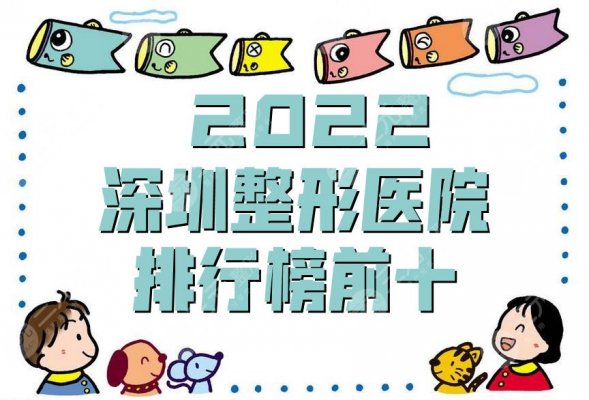 2022
深圳整形医院
排行榜前十